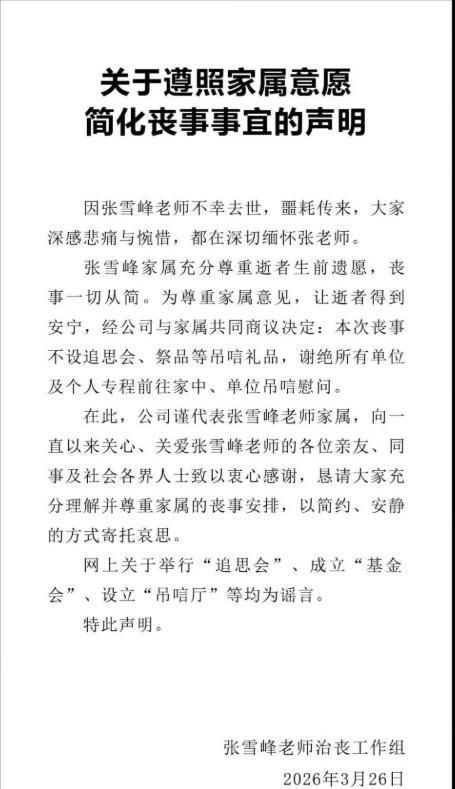 关于遵照家属意愿
简化丧事事宜的声明

因张雪峰老师不幸去世，噩耗传来，大家深感悲痛与惋惜，都在深切缅怀张老师。

张雪峰家属充分尊重逝者生前遗愿，丧事一切从简。为尊重家属意见，让逝者得到安宁，经公司与家属共同商议决定：本次丧事不设追思会、祭品等吊唁礼品，谢绝所有单位及个人专程前往家中、单位吊唁慰问。

在此，公司谨代表张雪峰老师家属，向一直以来关心、关爱张雪峰老师的各位亲友、同事及社会各界人士致以衷心感谢，恳请大家充分理解并尊重家属的丧事安排，以简约、安静的方式寄托哀思。

网上关于举行“追思会”、成立“基金会”、设立“吊唁厅”等均为谣言。

特此声明。

张雪峰老师治丧工作组
2026年3月26日